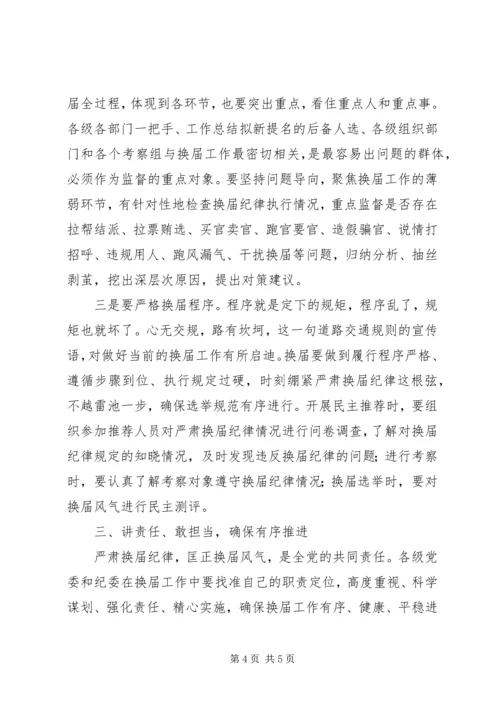 届全过程，体现到各环节，也要突出重点，看住重点人和重点事。各级各部门一把手、工作总结拟新提名的后备人选、各级组织部门和各个考察组与换届工作最密切相关，是最容易出问题的群体，必须作为监督的重点对象。要坚持问题导向，聚焦换届工作的薄弱环节，有针对性地检查换届纪律执行情况，重点监督是否存在拉帮结派、拉票贿选、买官卖官、跑官要官、造假骗官、说情打招呼、违规用人、跑风漏气、干扰换届等问题，归纳分析、抽丝剥茧，挖出深层次原因，提出对策建议。

三是要严格换届程序。程序就是定下的规矩，程序乱了，规矩也就坏了。心无交规，路有坎坷，这一句道路交通规则的宣传语，对做好当前的换届工作有所启迪。换届要做到履行程序严格、遵循步骤到位、执行规定过硬，时刻绷紧严肃换届纪律这根弦，不越雷池一步，确保选举规范有序进行。开展民主推荐时，要组织参加推荐人员对严肃换届纪律情况进行问卷调查，了解对换届纪律规定的知晓情况，及时发现违反换届纪律的问题；进行考察时，要认真了解考察对象遵守换届纪律情况；换届选举时，要对换届风气进行民主测评。

三、讲责任、敢担当，确保有序推进

严肃换届纪律，匡正换届风气，是全党的共同责任。各级党委和纪委在换届工作中要找准自己的职责定位，高度重视、科学谋划、强化责任、精心实施，确保换届工作有序、健康、平稳进

第 4 页 共 5 页